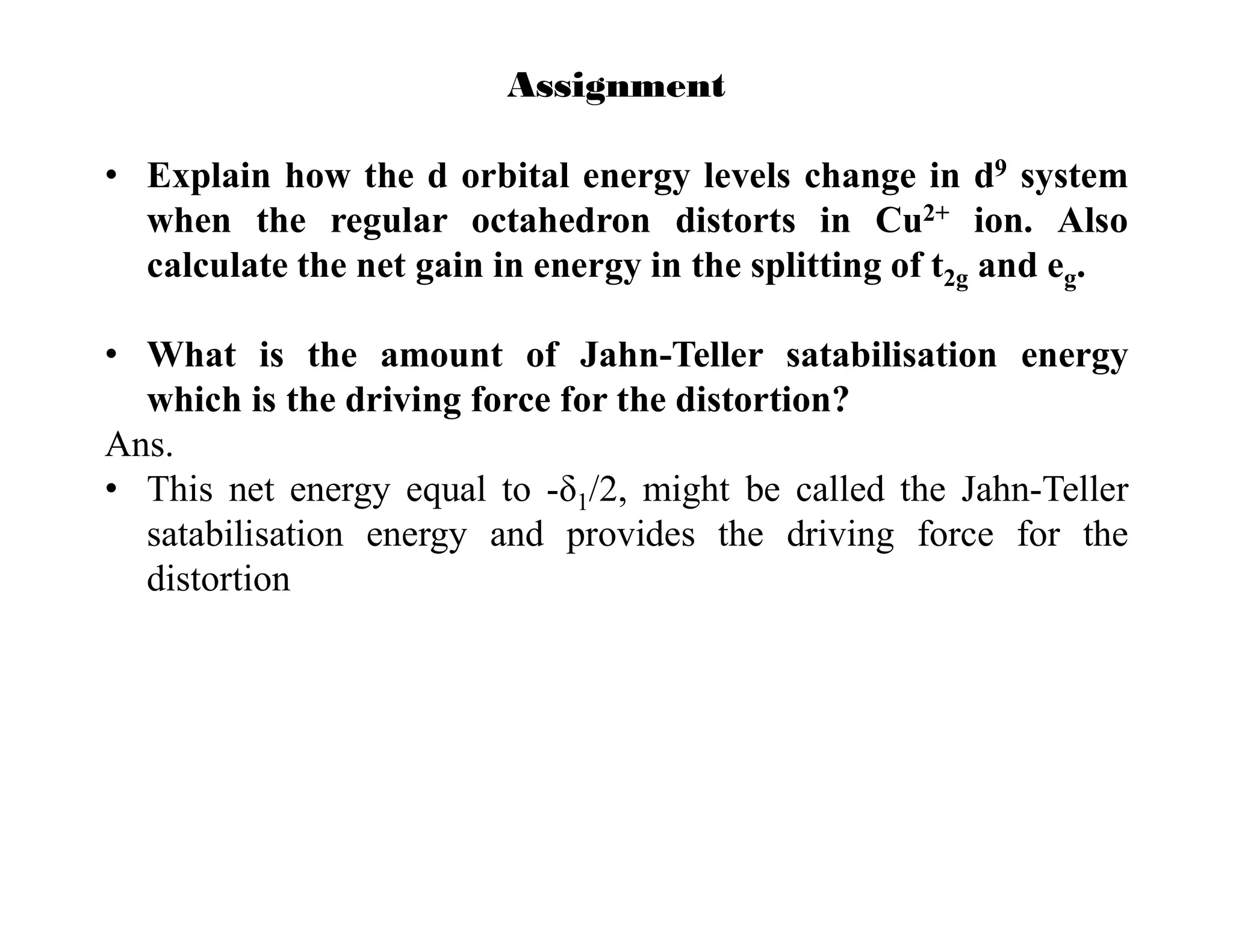 Assignment

• Explain how the d orbital energy levels change in $d^9$ system when the regular octahedron distorts in $Cu^{2+}$ ion. Also calculate the net gain in energy in the splitting of $t_{2g}$ and $e_g$.

• What is the amount of Jahn-Teller satabilisation energy which is the driving force for the distortion?

Ans.

• This net energy equal to $-\delta_1/2$, might be called the Jahn-Teller satabilisation energy and provides the driving force for the distortion